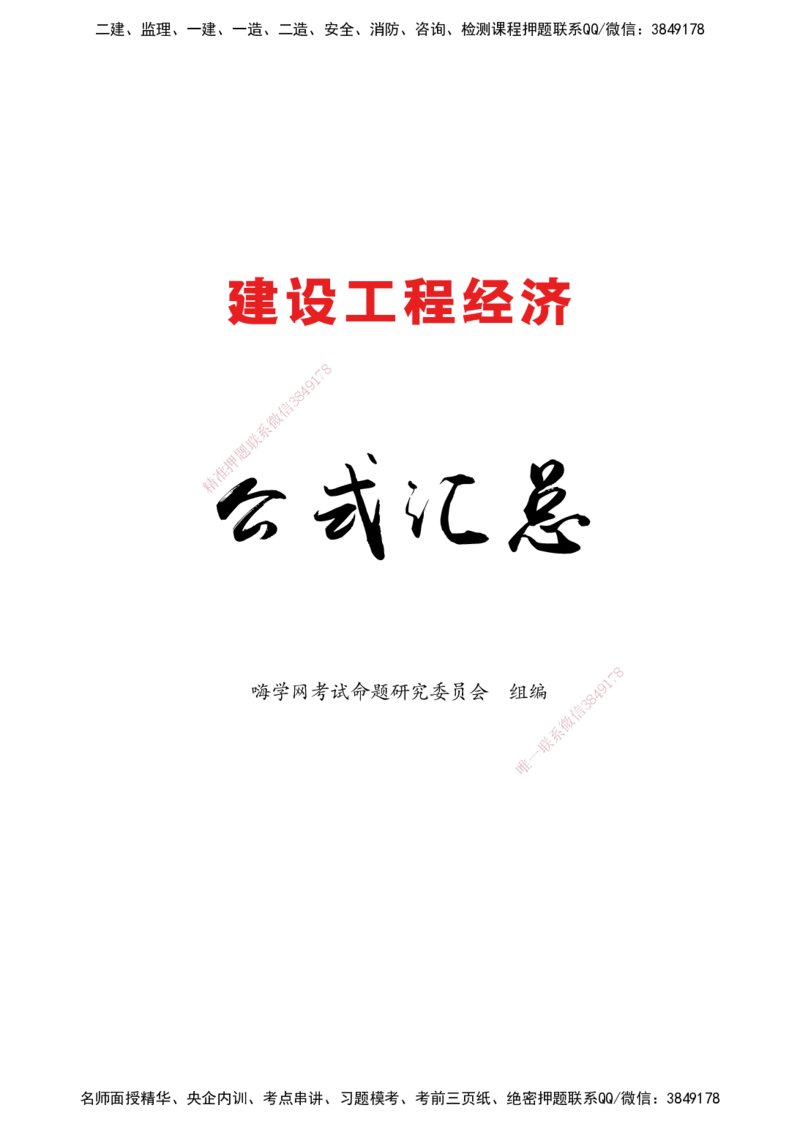 二建、监理、一建、一造、二造、安全、消防、咨询、检测课程押题联系QQ/微信：3849178

建设工程经济

精准押题联系微信3849178

公式汇总

嗨学网考试命题研究委员会　组编

唯一联系微信3849178

名师面授精华、央企内训、考点串讲、习题模考、考前三页纸、绝密押题联系QQ/微信：3849178